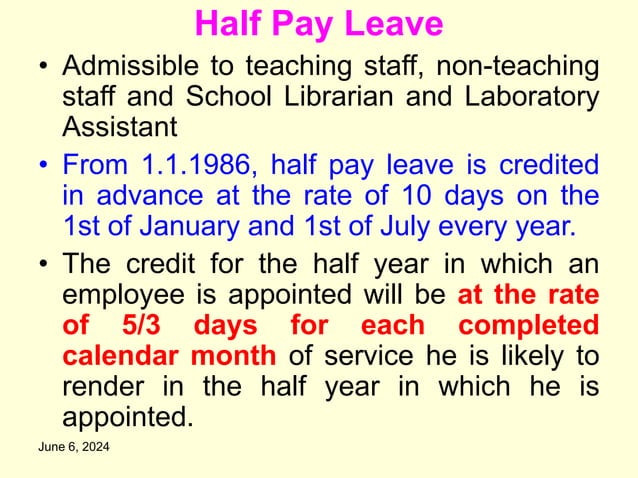 Half Pay Leave

• Admissible to teaching staff, non-teaching staff and School Librarian and Laboratory Assistant

• From 1.1.1986, half pay leave is credited in advance at the rate of 10 days on the 1st of January and 1st of July every year.

• The credit for the half year in which an employee is appointed will be at the rate of 5/3 days for each completed calendar month of service he is likely to render in the half year in which he is appointed.

June 6, 2024